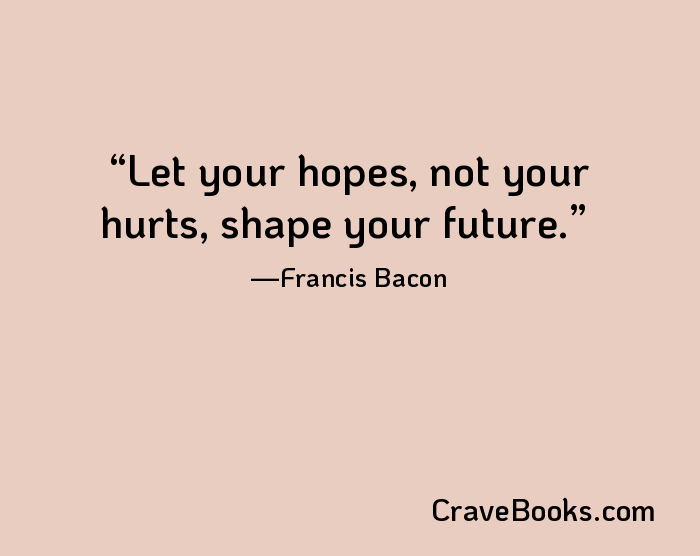 “Let your hopes, not your hurts, shape your future.”

—Francis Bacon

CraveBooks.com